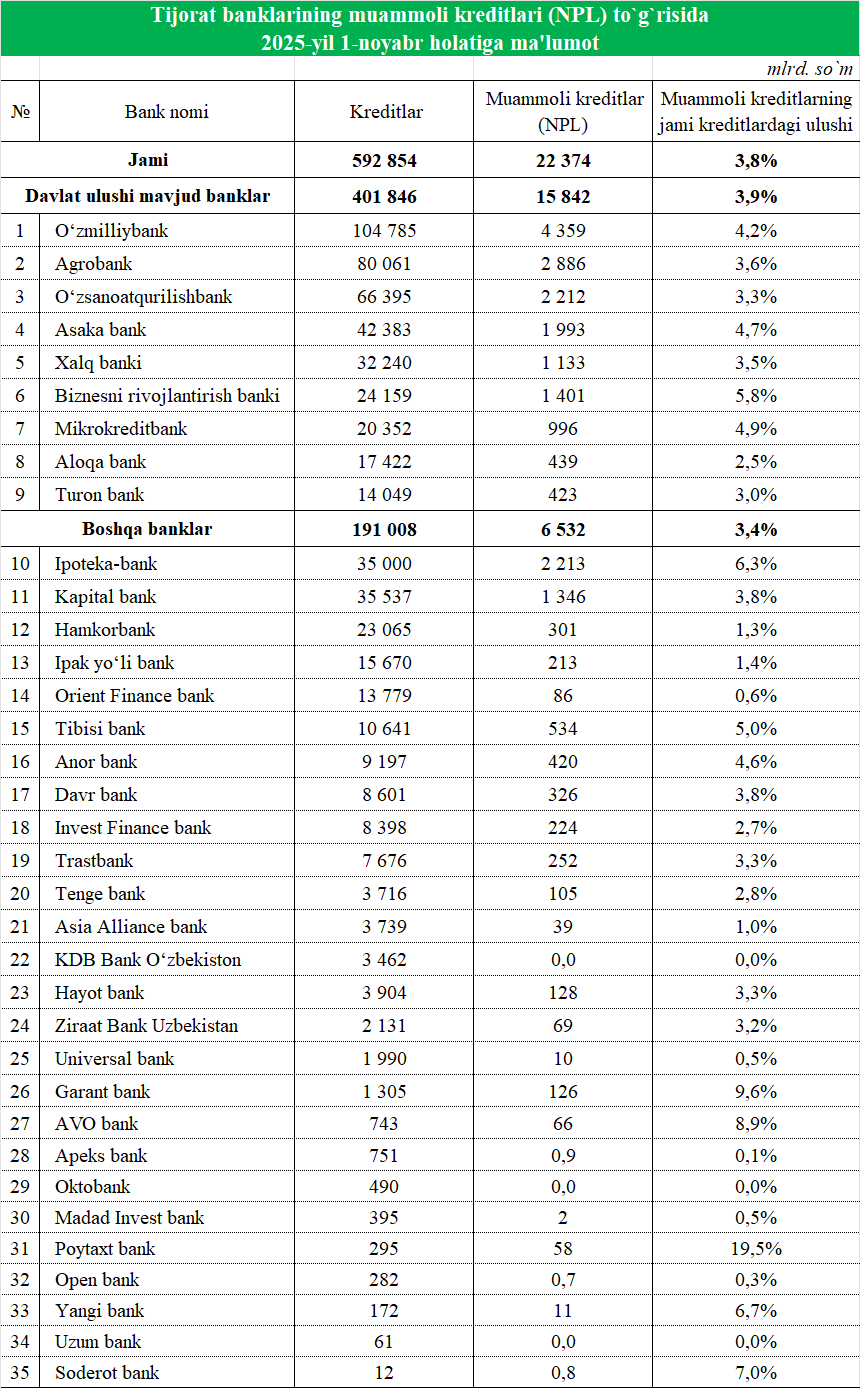 Tijorat banklarining muammoli kreditlari (NPL) to`g`risida
2025-yil 1-noyabr holatiga ma'lumot

mlrd. so`m

| № | Bank nomi | Kreditlar | Muammoli kreditlar (NPL) | Muammoli kreditlarning jami kreditlardagi ulushi |
|---|---|---|---|---|
| | **Jami** | **592 854** | **22 374** | **3,8%** |
| | **Davlat ulushi mavjud banklar** | **401 846** | **15 842** | **3,9%** |
| 1 | O‘zmilliybank | 104 785 | 4 359 | 4,2% |
| 2 | Agrobank | 80 061 | 2 886 | 3,6% |
| 3 | O‘zsanoatqurilishbank | 66 395 | 2 212 | 3,3% |
| 4 | Asaka bank | 42 383 | 1 993 | 4,7% |
| 5 | Xalq banki | 32 240 | 1 133 | 3,5% |
| 6 | Biznesni rivojlantirish banki | 24 159 | 1 401 | 5,8% |
| 7 | Mikrokreditbank | 20 352 | 996 | 4,9% |
| 8 | Aloqa bank | 17 422 | 439 | 2,5% |
| 9 | Turon bank | 14 049 | 423 | 3,0% |
| | **Boshqa banklar** | **191 008** | **6 532** | **3,4%** |
| 10 | Ipoteka-bank | 35 000 | 2 213 | 6,3% |
| 11 | Kapital bank | 35 537 | 1 346 | 3,8% |
| 12 | Hamkorbank | 23 065 | 301 | 1,3% |
| 13 | Ipak yo‘li bank | 15 670 | 213 | 1,4% |
| 14 | Orient Finance bank | 13 779 | 86 | 0,6% |
| 15 | Tibisi bank | 10 641 | 534 | 5,0% |
| 16 | Anor bank | 9 197 | 420 | 4,6% |
| 17 | Davr bank | 8 601 | 326 | 3,8% |
| 18 | Invest Finance bank | 8 398 | 224 | 2,7% |
| 19 | Trastbank | 7 676 | 252 | 3,3% |
| 20 | Tenge bank | 3 716 | 105 | 2,8% |
| 21 | Asia Alliance bank | 3 739 | 39 | 1,0% |
| 22 | KDB Bank O‘zbekiston | 3 462 | 0,0 | 0,0% |
| 23 | Hayot bank | 3 904 | 128 | 3,3% |
| 24 | Ziraat Bank Uzbekistan | 2 131 | 69 | 3,2% |
| 25 | Universal bank | 1 990 | 10 | 0,5% |
| 26 | Garant bank | 1 305 | 126 | 9,6% |
| 27 | AVO bank | 743 | 66 | 8,9% |
| 28 | Apeks bank | 751 | 0,9 | 0,1% |
| 29 | Oktobank | 490 | 0,0 | 0,0% |
| 30 | Madad Invest bank | 395 | 2 | 0,5% |
| 31 | Poytaxt bank | 295 | 58 | 19,5% |
| 32 | Open bank | 282 | 0,7 | 0,3% |
| 33 | Yangi bank | 172 | 11 | 6,7% |
| 34 | Uzum bank | 61 | 0,0 | 0,0% |
| 35 | Soderot bank | 12 | 0,8 | 7,0% |